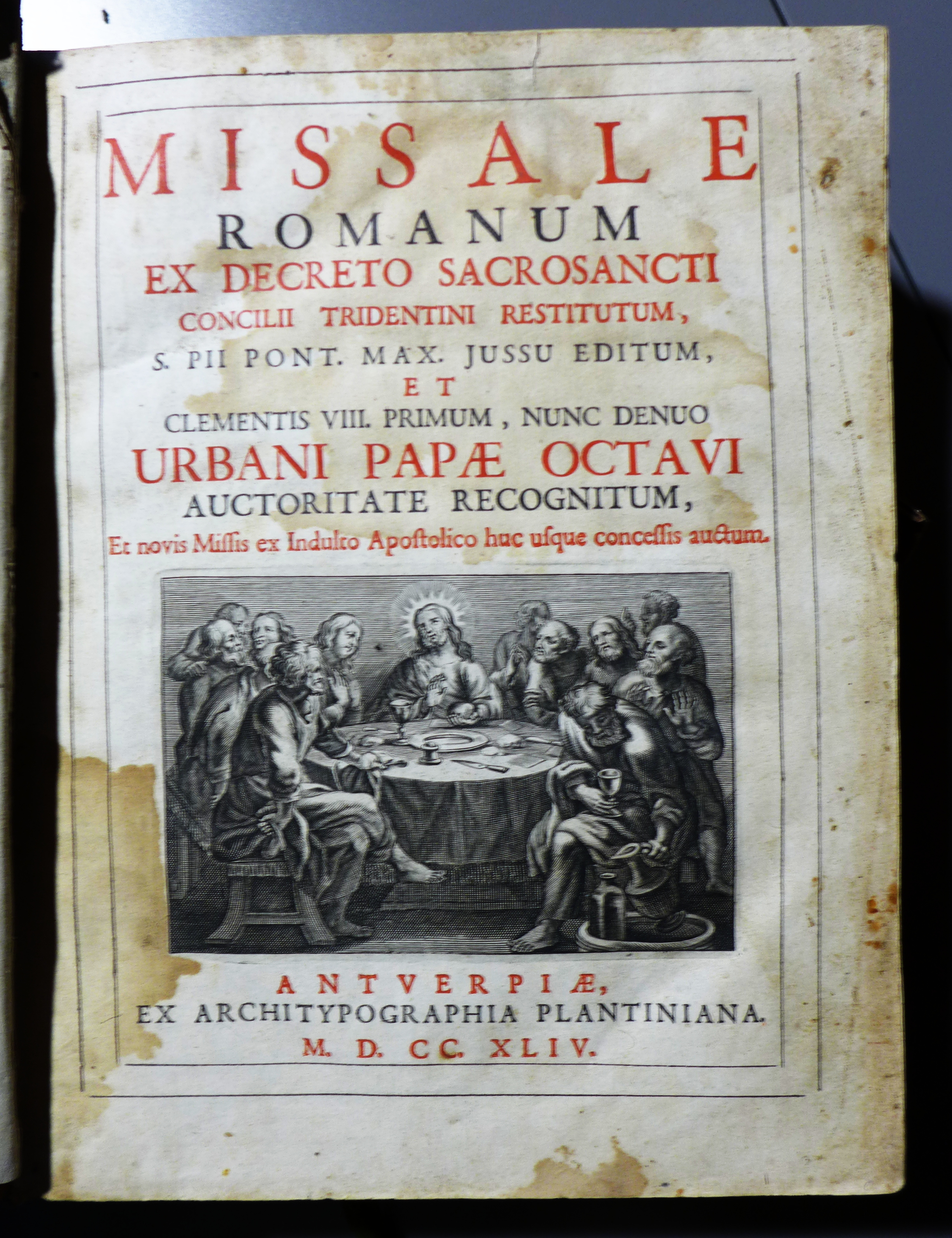 MISSALE
ROMANUM
EX DECRETO SACROSANCTI
CONCILII TRIDENTINI RESTITUTUM,
S. PII PONT. MAX. JUSSU EDITUM,
ET
CLEMENTIS VIII. PRIMUM, NUNC DENUO
URBANI PAPÆ OCTAVI
AUCTORITATE RECOGNITUM,
Et novis Missis ex Indulto Apostolico huc usque concessis auctum.

ANTVERPIÆ,
EX ARCHITYPOGRAPHIA PLANTINIANA.
M. D. CC. XLIV.